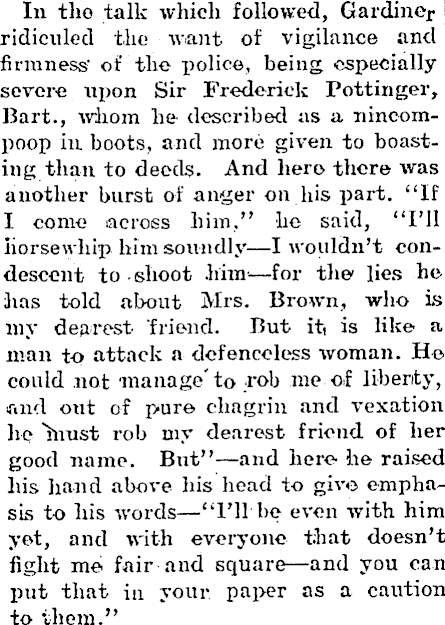 In the talk which followed, Gardiner ridiculed the want of vigilance and firmness of the police, being especially severe upon Sir Frederick Pottinger, Bart., whom he described as a nincompoop in boots, and more given to boasting than to deeds. And here there was another burst of anger on his part. "If I come across him," he said, "I'll horsewhip him soundly—I wouldn't condescent to shoot him—for the lies he has told about Mrs. Brown, who is my dearest friend. But it is like a man to attack a defenceless woman. He could not manage to rob me of liberty, and out of pure chagrin and vexation he must rob my dearest friend of her good name. But"—and here he raised his hand above his head to give emphasis to his words—"I'll be even with him yet, and with everyone that doesn't fight me fair and square—and you can put that in your paper as a caution to them."